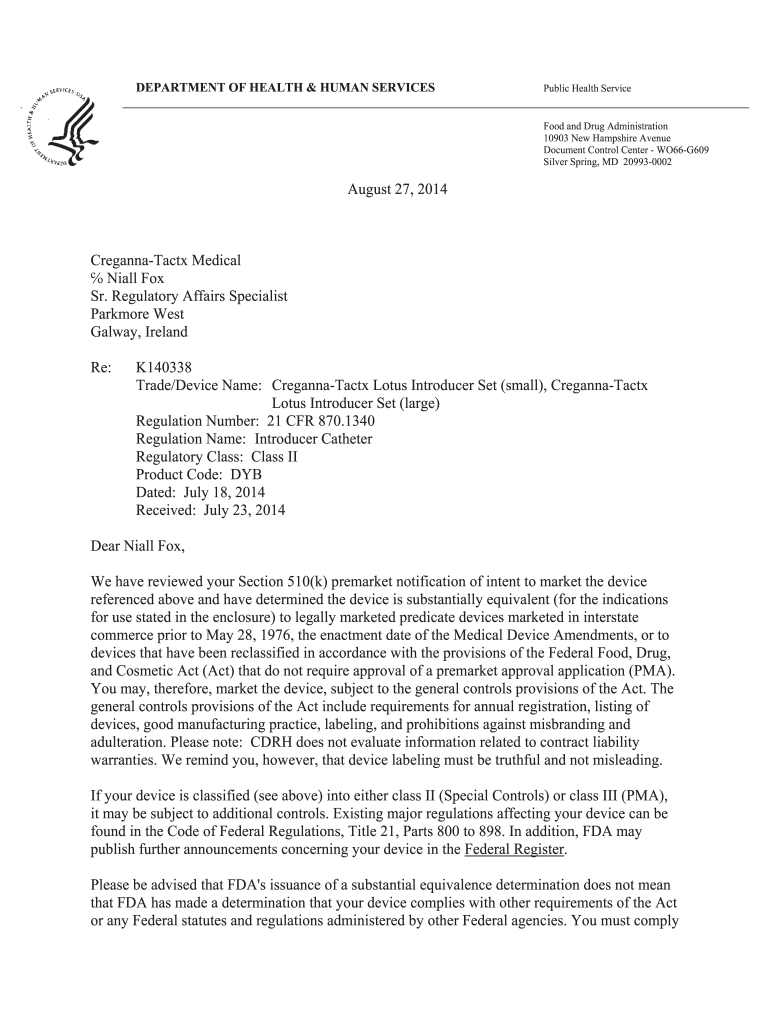 DEPARTMENT OF HEALTH & HUMAN SERVICES

Public Health Service

Food and Drug Administration
10903 New Hampshire Avenue
Document Control Center - WO66-G609
Silver Spring, MD 20993-0002

August 27, 2014

Creganna-Tactx Medical
% Niall Fox
Sr. Regulatory Affairs Specialist
Parkmore West
Galway, Ireland

Re: K140338
Trade/Device Name: Creganna-Tactx Lotus Introducer Set (small), Creganna-Tactx Lotus Introducer Set (large)
Regulation Number: 21 CFR 870.1340
Regulation Name: Introducer Catheter
Regulatory Class: Class II
Product Code: DYB
Dated: July 18, 2014
Received: July 23, 2014

Dear Niall Fox,

We have reviewed your Section 510(k) premarket notification of intent to market the device referenced above and have determined the device is substantially equivalent (for the indications for use stated in the enclosure) to legally marketed predicate devices marketed in interstate commerce prior to May 28, 1976, the enactment date of the Medical Device Amendments, or to devices that have been reclassified in accordance with the provisions of the Federal Food, Drug, and Cosmetic Act (Act) that do not require approval of a premarket approval application (PMA). You may, therefore, market the device, subject to the general controls provisions of the Act. The general controls provisions of the Act include requirements for annual registration, listing of devices, good manufacturing practice, labeling, and prohibitions against misbranding and adulteration. Please note: CDRH does not evaluate information related to contract liability warranties. We remind you, however, that device labeling must be truthful and not misleading.

If your device is classified (see above) into either class II (Special Controls) or class III (PMA), it may be subject to additional controls. Existing major regulations affecting your device can be found in the Code of Federal Regulations, Title 21, Parts 800 to 898. In addition, FDA may publish further announcements concerning your device in the Federal Register.

Please be advised that FDA's issuance of a substantial equivalence determination does not mean that FDA has made a determination that your device complies with other requirements of the Act or any Federal statutes and regulations administered by other Federal agencies. You must comply